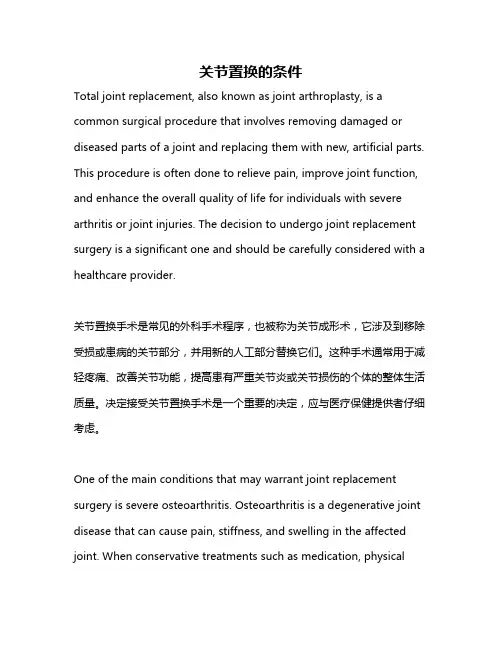 关节置换的条件

Total joint replacement, also known as joint arthroplasty, is a common surgical procedure that involves removing damaged or diseased parts of a joint and replacing them with new, artificial parts. This procedure is often done to relieve pain, improve joint function, and enhance the overall quality of life for individuals with severe arthritis or joint injuries. The decision to undergo joint replacement surgery is a significant one and should be carefully considered with a healthcare provider.

关节置换手术是常见的外科手术程序，也被称为关节成形术，它涉及到移除受损或患病的关节部分，并用新的人工部分替换它们。这种手术通常用于减轻疼痛、改善关节功能，提高患有严重关节炎或关节损伤的个体的整体生活质量。决定接受关节置换手术是一个重要的决定，应与医疗保健提供者仔细考虑。

One of the main conditions that may warrant joint replacement surgery is severe osteoarthritis. Osteoarthritis is a degenerative joint disease that can cause pain, stiffness, and swelling in the affected joint. When conservative treatments such as medication, physical